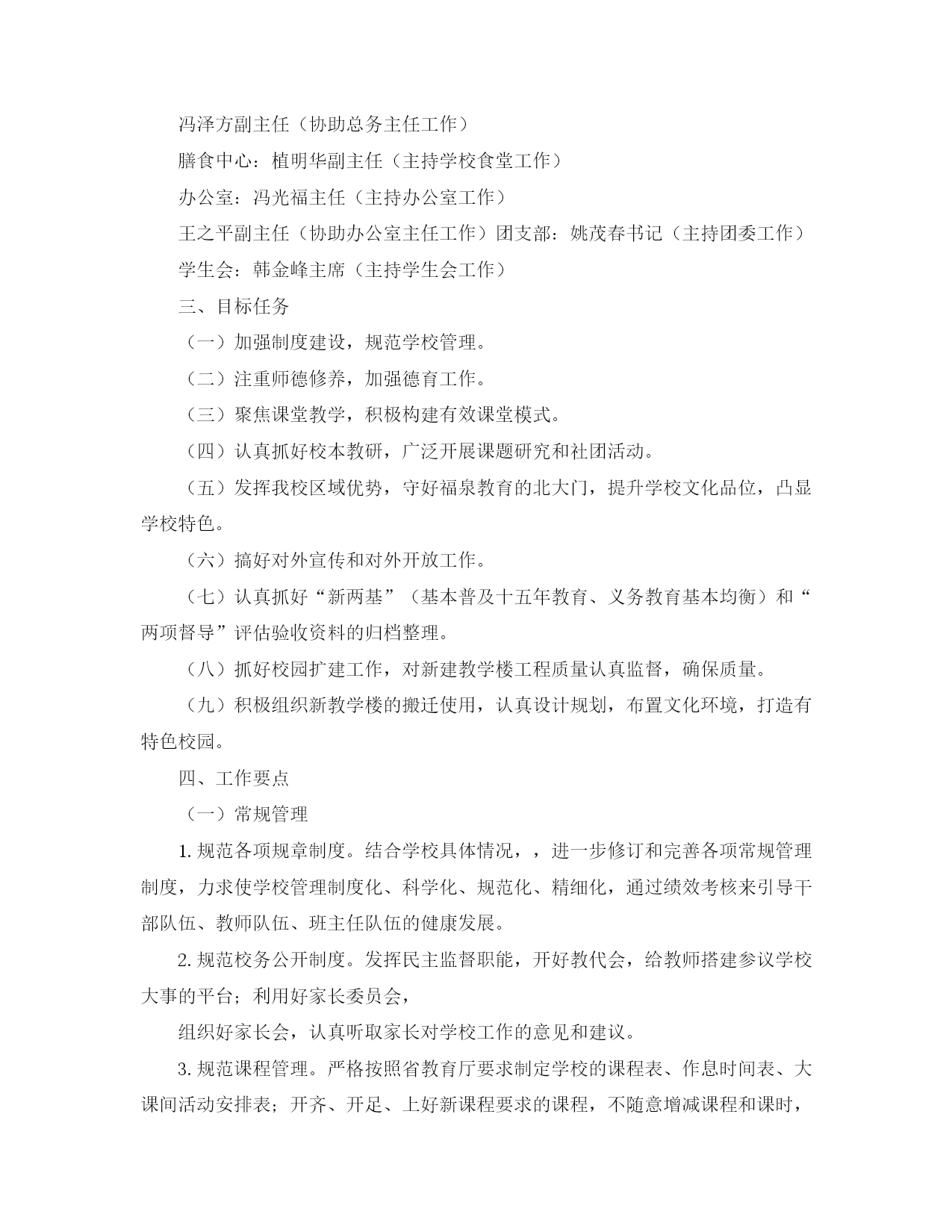 冯泽方副主任（协助总务主任工作）

膳食中心：植明华副主任（主持学校食堂工作）

办公室：冯光福主任（主持办公室工作）

王之平副主任（协助办公室主任工作）团支部：姚茂春书记（主持团委工作）

学生会：韩金峰主席（主持学生会工作）

三、目标任务

（一）加强制度建设，规范学校管理。

（二）注重师德修养，加强德育工作。

（三）聚焦课堂教学，积极构建有效课堂模式。

（四）认真抓好校本教研，广泛开展课题研究和社团活动。

（五）发挥我校区域优势，守好福泉教育的北大门，提升学校文化品位，凸显学校特色。

（六）搞好对外宣传和对外开放工作。

（七）认真抓好“新两基”（基本普及十五年教育、义务教育基本均衡）和“两项督导”评估验收资料的归档整理。

（八）抓好校园扩建工作，对新建教学楼工程质量认真监督，确保质量。

（九）积极组织新教学楼的搬迁使用，认真设计规划，布置文化环境，打造有特色校园。

四、工作要点

（一）常规管理

1. 规范各项规章制度。结合学校具体情况，，进一步修订和完善各项常规管理制度，力求使学校管理制度化、科学化、规范化、精细化，通过绩效考核来引导干部队伍、教师队伍、班主任队伍的健康发展。

2. 规范校务公开制度。发挥民主监督职能，开好教代会，给教师搭建参议学校大事的平台；利用好家长委员会，

组织好家长会，认真听取家长对学校工作的意见和建议。

3. 规范课程管理。严格按照省教育厅要求制定学校的课程表、作息时间表、大课间活动安排表；开齐、开足、上好新课程要求的课程，不随意增减课程和课时，